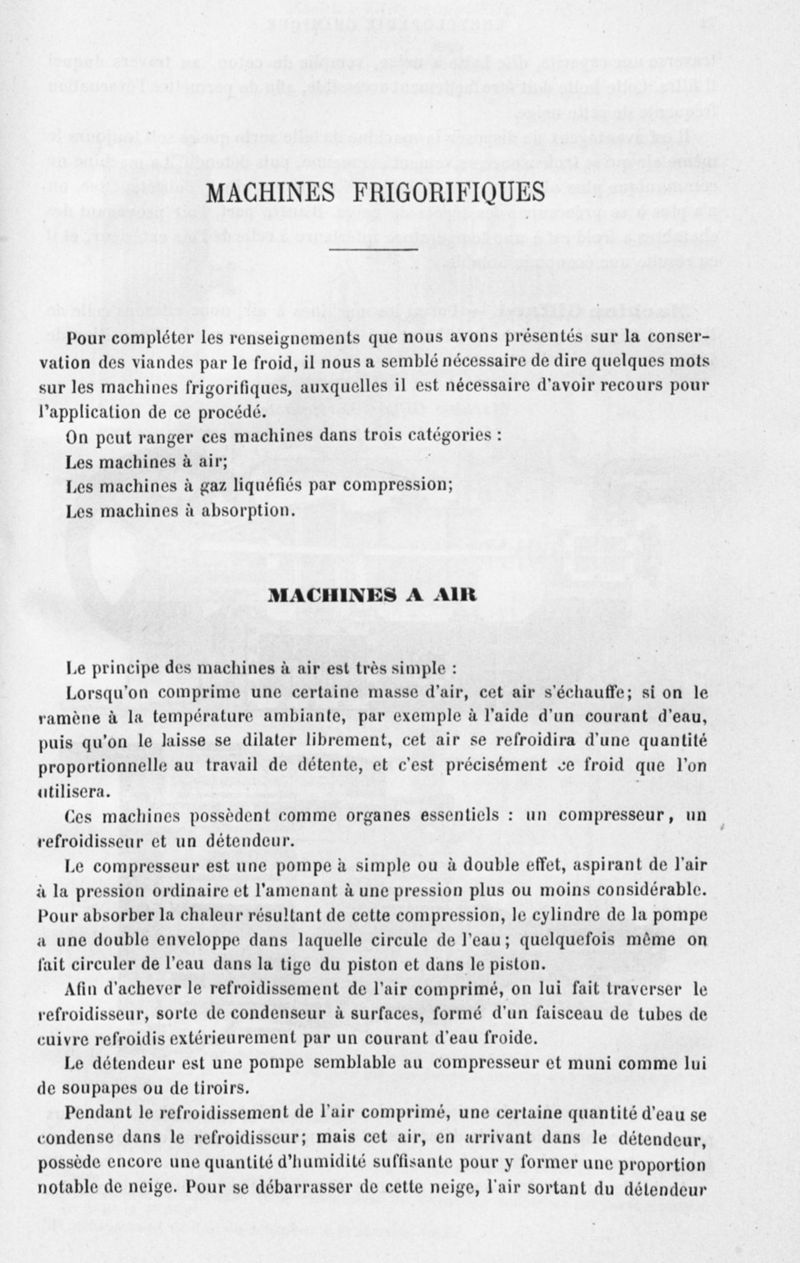 MACHINES FRIGORIFIQUES

Pour compléter les renseignements que nous avons présentés sur la conservation des viandes par le froid, il nous a semblé nécessaire de dire quelques mots sur les machines frigorifiques, auxquelles il est nécessaire d'avoir recours pour l'application de ce procédé.

On peut ranger ces machines dans trois catégories :

Les machines à air;

Les machines à gaz liquéfiés par compression;

Les machines à absorption.

MACHINES A AIR

Le principe des machines à air est très simple :

Lorsqu'on comprime une certaine masse d'air, cet air s'échauffe; si on le ramène à la température ambiante, par exemple à l'aide d'un courant d'eau, puis qu'on le laisse se dilater librement, cet air se refroidira d'une quantité proportionnelle au travail de détente, et c'est précisément ce froid que l'on utilisera.

Ces machines possèdent comme organes essentiels : un compresseur, un refroidisseur et un détendeur.

Le compresseur est une pompe à simple ou à double effet, aspirant de l'air à la pression ordinaire et l'amenant à une pression plus ou moins considérable. Pour absorber la chaleur résultant de cette compression, le cylindre de la pompe a une double enveloppe dans laquelle circule de l'eau; quelquefois même on fait circuler de l'eau dans la tige du piston et dans le piston.

Afin d'achever le refroidissement de l'air comprimé, on lui fait traverser le refroidisseur, sorte de condenseur à surfaces, formé d'un faisceau de tubes de cuivre refroidis extérieurement par un courant d'eau froide.

Le détendeur est une pompe semblable au compresseur et muni comme lui de soupapes ou de tiroirs.

Pendant le refroidissement de l'air comprimé, une certaine quantité d'eau se condense dans le refroidisseur; mais cet air, en arrivant dans le détendeur, possède encore une quantité d'humidité suffisante pour y former une proportion notable de neige. Pour se débarrasser de cette neige, l'air sortant du détendeur